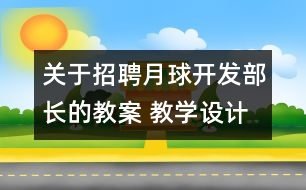 关于招聘月球开发部长的教案 教学设计